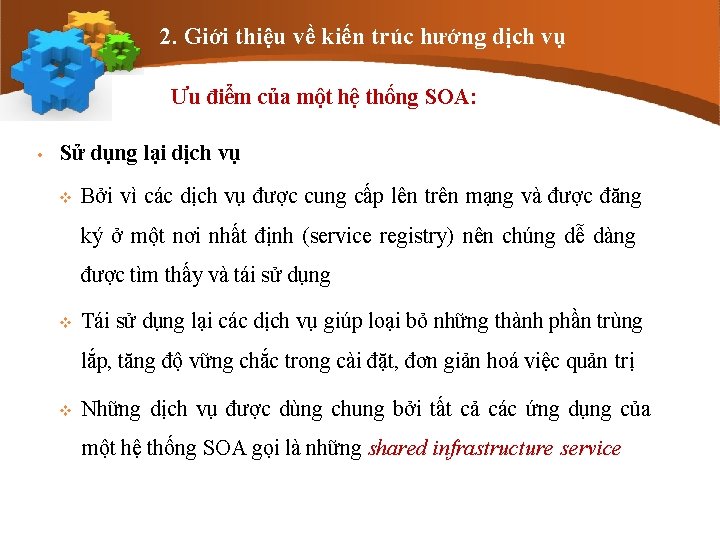 2. Giới thiệu về kiến trúc hướng dịch vụ

Ưu điểm của một hệ thống SOA:

• Sử dụng lại dịch vụ

❖ Bởi vì các dịch vụ được cung cấp lên trên mạng và được đăng ký ở một nơi nhất định (service registry) nên chúng dễ dàng được tìm thấy và tái sử dụng

❖ Tái sử dụng lại các dịch vụ giúp loại bỏ những thành phần trùng lắp, tăng độ vững chắc trong cài đặt, đơn giản hoá việc quản trị

❖ Những dịch vụ được dùng chung bởi tất cả các ứng dụng của một hệ thống SOA gọi là những shared infrastructure service